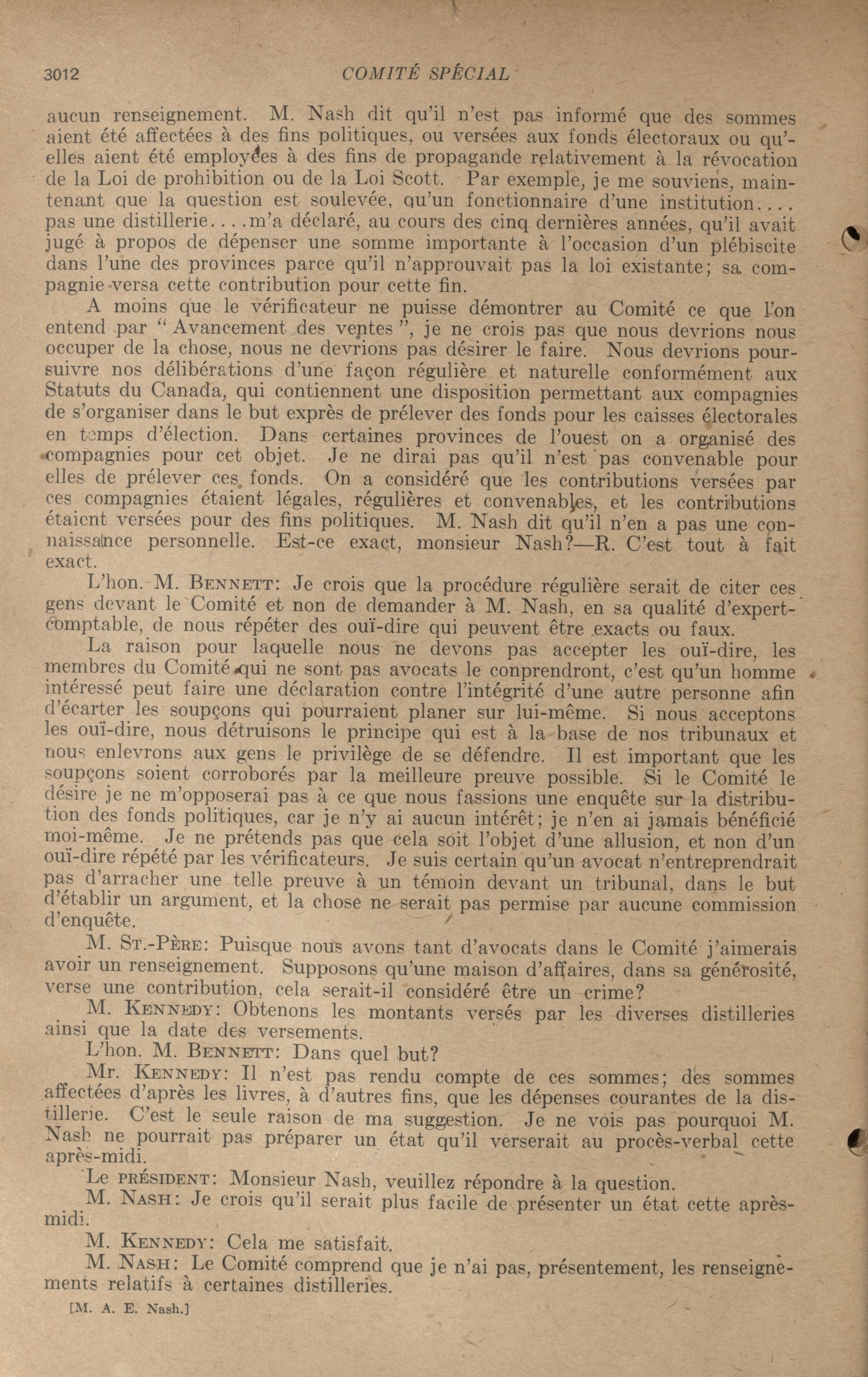 3012 COMITÉ SPÉCIAL

aucun renseignement. M. Nash dit qu'il n'est pas informé que des sommes aient été affectées à des fins politiques, ou versées aux fonds électoraux ou qu'elles aient été employées à des fins de propagande relativement à la révocation de la Loi de prohibition ou de la Loi Scott. Par exemple, je me souviens, maintenant que la question est soulevée, qu'un fonctionnaire d'une institution.... pas une distillerie....m'a déclaré, au cours des cinq dernières années, qu'il avait jugé à propos de dépenser une somme importante à l'occasion d'un plébiscite dans l'une des provinces parce qu'il n'approuvait pas la loi existante; sa compagnie versa cette contribution pour cette fin.

A moins que le vérificateur ne puisse démontrer au Comité ce que l'on entend par "Avancement des ventes", je ne crois pas que nous devrions nous occuper de la chose, nous ne devrions pas désirer le faire. Nous devrions poursuivre nos délibérations d'une façon régulière et naturelle conformément aux Statuts du Canada, qui contiennent une disposition permettant aux compagnies de s'organiser dans le but exprès de prélever des fonds pour les caisses électorales en temps d'élection. Dans certaines provinces de l'ouest on a organisé des compagnies pour cet objet. Je ne dirai pas qu'il n'est pas convenable pour elles de prélever ces fonds. On a considéré que les contributions versées par ces compagnies étaient légales, régulières et convenables, et les contributions étaient versées pour des fins politiques. M. Nash dit qu'il n'en a pas une connaissance personnelle. Est-ce exact, monsieur Nash?—R. C'est tout à fait exact.

L'hon. M. BENNETT: Je crois que la procédure régulière serait de citer ces gens devant le Comité et non de demander à M. Nash, en sa qualité d'expert-comptable, de nous répéter des ouï-dire qui peuvent être exacts ou faux.

La raison pour laquelle nous ne devons pas accepter les ouï-dire, les membres du Comité qui ne sont pas avocats le conprendront, c'est qu'un homme intéressé peut faire une déclaration contre l'intégrité d'une autre personne afin d'écarter les soupçons qui pourraient planer sur lui-même. Si nous acceptons les ouï-dire, nous détruisons le principe qui est à la base de nos tribunaux et nous enlevrons aux gens le privilège de se défendre. Il est important que les soupçons soient corroborés par la meilleure preuve possible. Si le Comité le désire je ne m'opposerai pas à ce que nous fassions une enquête sur la distribution des fonds politiques, car je n'y ai aucun intérêt; je n'en ai jamais bénéficié moi-même. Je ne prétends pas que cela soit l'objet d'une allusion, et non d'un ouï-dire répété par les vérificateurs. Je suis certain qu'un avocat n'entreprendrait pas d'arracher une telle preuve à un témoin devant un tribunal, dans le but d'établir un argument, et la chose ne serait pas permise par aucune commission d'enquête.

M. ST.-PÈRE: Puisque nous avons tant d'avocats dans le Comité j'aimerais avoir un renseignement. Supposons qu'une maison d'affaires, dans sa générosité, verse une contribution, cela serait-il considéré être un crime?

M. KENNEDY: Obtenons les montants versés par les diverses distilleries ainsi que la date des versements.

L'hon. M. BENNETT: Dans quel but?

Mr. KENNEDY: Il n'est pas rendu compte de ces sommes; des sommes affectées d'après les livres, à d'autres fins, que les dépenses courantes de la distillerie. C'est le seule raison de ma suggestion. Je ne vois pas pourquoi M. Nash ne pourrait pas préparer un état qu'il verserait au procès-verbal cette après-midi.

Le PRÉSIDENT: Monsieur Nash, veuillez répondre à la question.

M. NASH: Je crois qu'il serait plus facile de présenter un état cette après-midi.

M. KENNEDY: Cela me satisfait.

M. NASH: Le Comité comprend que je n'ai pas, présentement, les renseignements relatifs à certaines distilleries.

[M. A. E. Nash.]